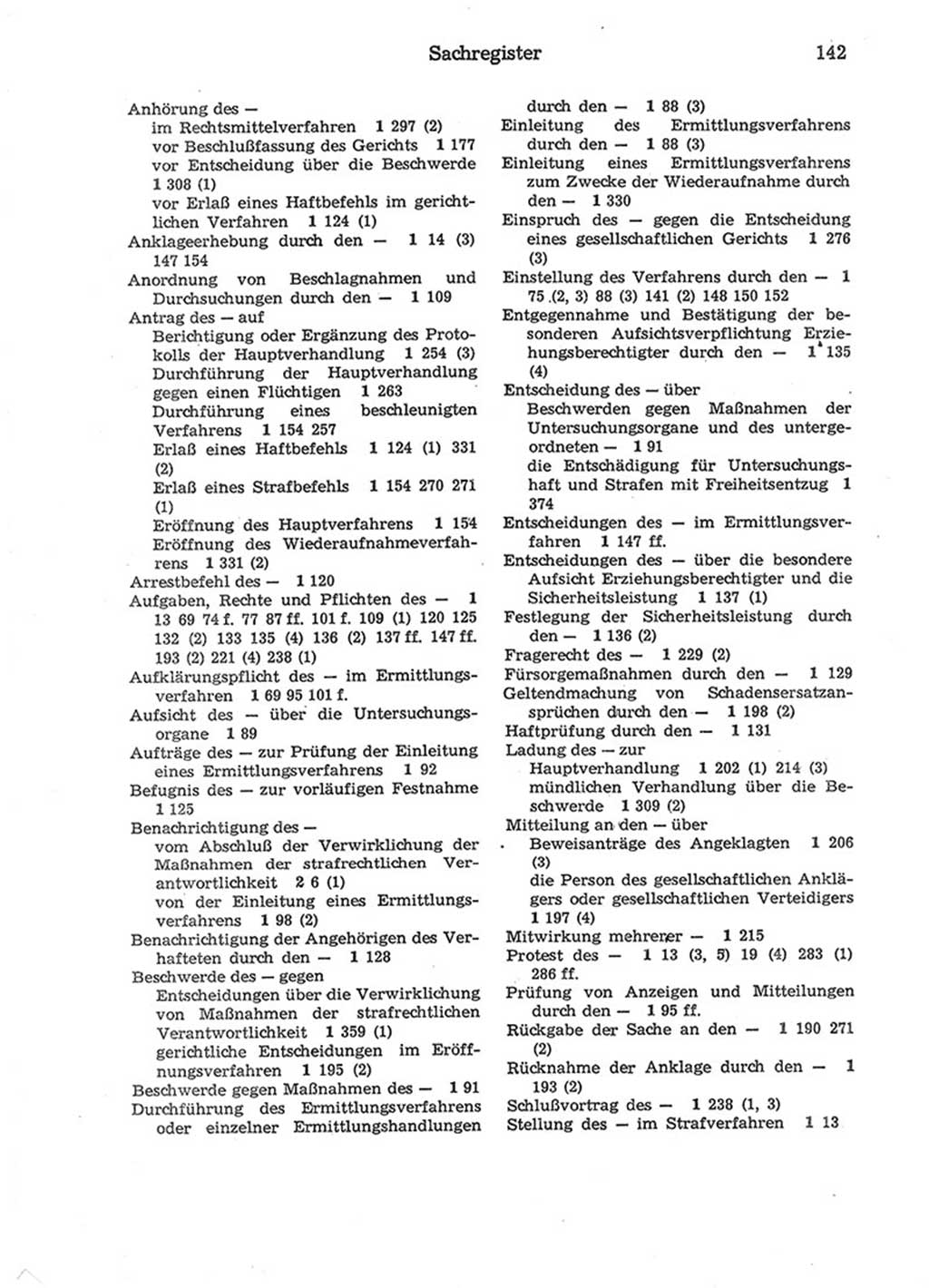 Sachregister 142

Anhörung des —
im Rechtsmittelverfahren 1 297 (2)
vor Beschlußfassung des Gerichts 1 177
vor Entscheidung über die Beschwerde 1 308 (1)
vor Erlaß eines Haftbefehls im gerichtlichen Verfahren 1 124 (1)
Anklageerhebung durch den — 1 14 (3) 147 154
Anordnung von Beschlagnahmen und Durchsuchungen durch den — 1 109
Antrag des — auf
Berichtigung oder Ergänzung des Protokolls der Hauptverhandlung 1 254 (3)
Durchführung der Hauptverhandlung gegen einen Flüchtigen 1 263
Durchführung eines beschleunigten Verfahrens 1 154 257
Erlaß eines Haftbefehls 1 124 (1) 331 (2)
Erlaß eines Strafbefehls 1 154 270 271 (1)
Eröffnung des Hauptverfahrens 1 154
Eröffnung des Wiederaufnahmeverfahrens 1 331 (2)
Arrestbefehl des — 1 120
Aufgaben, Rechte und Pflichten des — 1 13 69 74 f. 77 87 ff. 101 f. 109 (1) 120 125 132 (2) 133 135 (4) 136 (2) 137 ff. 147 ff. 193 (2) 221 (4) 238 (1)
Aufklärungspflicht des — im Ermittlungsverfahren 1 69 95 101 f.
Aufsicht des — über die Untersuchungsorgane 1 89
Aufträge des — zur Prüfung der Einleitung eines Ermittlungsverfahrens 1 92
Befugnis des — zur vorläufigen Festnahme 1 125
Benachrichtigung des —
vom Abschluß der Verwirklichung der Maßnahmen der strafrechtlichen Verantwortlichkeit 2 6 (1)
von der Einleitung eines Ermittlungsverfahrens 1 98 (2)
Benachrichtigung der Angehörigen des Verhafteten durch den — 1 128
Beschwerde des — gegen
Entscheidungen über die Verwirklichung von Maßnahmen der strafrechtlichen Verantwortlichkeit 1 359 (1)
gerichtliche Entscheidungen im Eröffnungsverfahren 1 195 (2)
Beschwerde gegen Maßnahmen des — 1 91
Durchführung des Ermittlungsverfahrens oder einzelner Ermittlungshandlungen durch den — 1 88 (3)
Einleitung des Ermittlungsverfahrens durch den — 1 88 (3)
Einleitung eines Ermittlungsverfahrens zum Zwecke der Wiederaufnahme durch den — 1 330
Einspruch des — gegen die Entscheidung eines gesellschaftlichen Gerichts 1 276 (3)
Einstellung des Verfahrens durch den — 1 75 (2, 3) 88 (3) 141 (2) 148 150 152
Entgegennahme und Bestätigung der besonderen Aufsichtsverpflichtung Erziehungsberechtigter durch den — 1 135 (4)
Entscheidung des — über
Beschwerden gegen Maßnahmen der Untersuchungsorgane und des untergeordneten — 1 91
die Entschädigung für Untersuchungshaft und Strafen mit Freiheitsentzug 1 374
Entscheidungen des — im Ermittlungsverfahren 1 147 ff.
Entscheidungen des — über die besondere Aufsicht Erziehungsberechtigter und die Sicherheitsleistung 1 137 (1)
Festlegung der Sicherheitsleistung durch den — 1 136 (2)
Fragerecht des — 1 229 (2)
Fürsorgemaßnahmen durch den — 1 129
Geltendmachung von Schadensersatzansprüchen durch den — 1 198 (2)
Haftprüfung durch den — 1 131
Ladung des — zur
Hauptverhandlung 1 202 (1) 214 (3)
mündlichen Verhandlung über die Beschwerde 1 309 (2)
Mitteilung an den — über
Beweisanträge des Angeklagten 1 206 (3)
die Person des gesellschaftlichen Anklägers oder gesellschaftlichen Verteidigers 1 197 (4)
Mitwirkung mehrerer — 1 215
Protest des — 1 13 (3, 5) 19 (4) 283 (1) 286 ff.
Prüfung von Anzeigen und Mitteilungen durch den — 1 95 ff.
Rückgabe der Sache an den — 1 190 271 (2)
Rücknahme der Anklage durch den — 1 193 (2)
Schlußvortrag des — 1 238 (1, 3)
Stellung des — im Strafverfahren 1 13